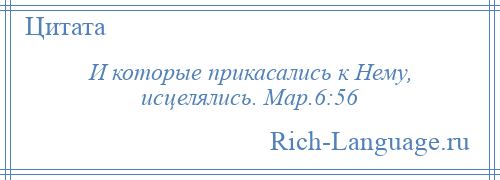 Цитата

И которые прикасались к Нему, исцелялись. Мар.6:56

Rich-Language.ru